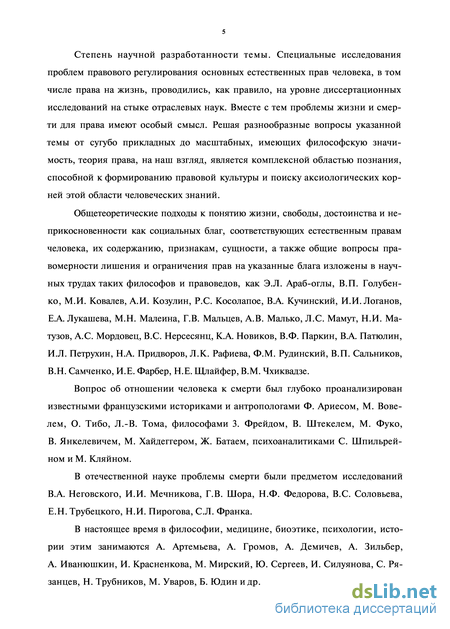 5

Степень научной разработанности темы. Специальные исследования проблем правового регулирования основных естественных прав человека, в том числе права на жизнь, проводились, как правило, на уровне диссертационных исследований на стыке отраслевых наук. Вместе с тем проблемы жизни и смерти для права имеют особый смысл. Решая разнообразные вопросы указанной темы от сугубо прикладных до масштабных, имеющих философскую значимость, теория права, на наш взгляд, является комплексной областью познания, способной к формированию правовой культуры и поиску аксиологических корней этой области человеческих знаний.

Общетеоретические подходы к понятию жизни, свободы, достоинства и неприкосновенности как социальных благ, соответствующих естественным правам человека, их содержанию, признакам, сущности, а также общие вопросы правомерности лишения и ограничения прав на указанные блага изложены в научных трудах таких философов и правоведов, как Э.Л. Араб-оглы, В.П. Голубенко, М.И. Ковалев, А.И. Козулин, Р.С. Косолапое, В.А. Кучинский, И.И. Логанов, Е.А. Лукашева, М.Н. Малеина, Г.В. Мальцев, А.В. Малько, Л.С. Мамут, Н.И. Матузов, А.С. Мордовец, В.С. Нерсесянц, К.А. Новиков, В.Ф. Паркин, В.А. Патюлин, И.Л. Петрухин, Н.А. Придворов, Л.К. Рафиева, Ф.М. Рудинский, В.П. Сальников, В.Н. Самченко, И.Е. Фарбер, Н.Е. Щлайфер, В.М. Чхиквадзе.

Вопрос об отношении человека к смерти был глубоко проанализирован известными французскими историками и антропологами Ф. Ариесом, М. Вовелем, О. Тибо, Л.-В. Тома, философами 3. Фрейдом, В. Штекелем, М. Фуко, В. Янкелевичем, М. Хайдеггером, Ж. Батаем, психоаналитиками С. Шпильрейном и М. Кляйном.

В отечественной науке проблемы смерти были предметом исследований В.А. Неговского, И.И. Мечникова, Г.В. Шора, Н.Ф. Федорова, В.С. Соловьева, Е.Н. Трубецкого, Н.И. Пирогова, С.Л. Франка.

В настоящее время в философии, медицине, биоэтике, психологии, истории этим занимаются А. Артемьева, А. Громов, А. Демичев, А. Зильбер, А. Иванюшкин, И. Красненкова, М. Мирский, Ю. Сергеев, И. Силуянова, С. Рязанцев, Н. Трубников, М. Уваров, Б. Юдин и др.

dsLib.net
библиотека диссертаций